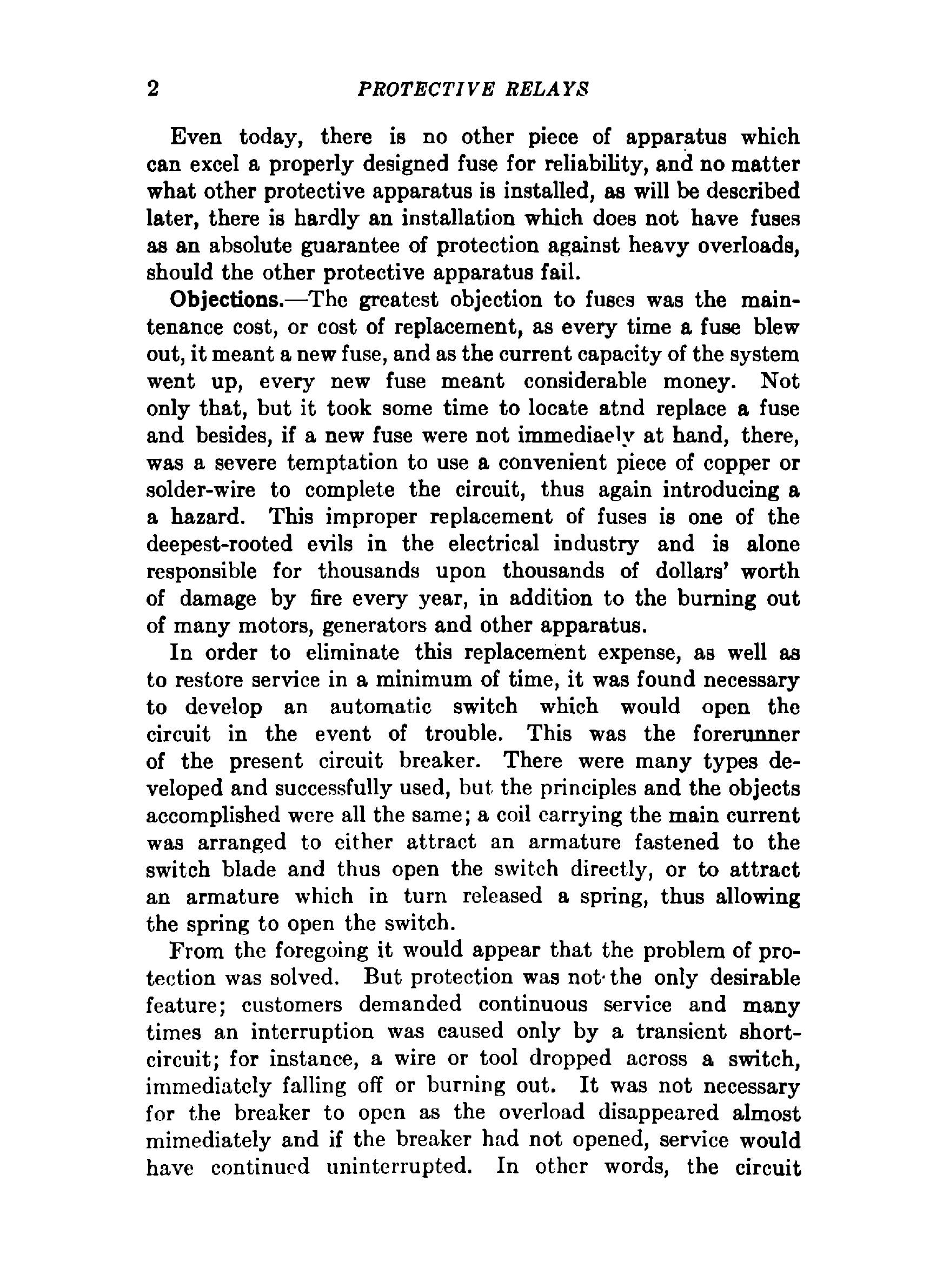 2 PROTECTIVE RELAYS

Even today, there is no other piece of apparatus which can excel a properly designed fuse for reliability, and no matter what other protective apparatus is installed, as will be described later, there is hardly an installation which does not have fuses as an absolute guarantee of protection against heavy overloads, should the other protective apparatus fail.

Objections.—The greatest objection to fuses was the maintenance cost, or cost of replacement, as every time a fuse blew out, it meant a new fuse, and as the current capacity of the system went up, every new fuse meant considerable money. Not only that, but it took some time to locate atnd replace a fuse and besides, if a new fuse were not immediaely at hand, there, was a severe temptation to use a convenient piece of copper or solder-wire to complete the circuit, thus again introducing a a hazard. This improper replacement of fuses is one of the deepest-rooted evils in the electrical industry and is alone responsible for thousands upon thousands of dollars' worth of damage by fire every year, in addition to the burning out of many motors, generators and other apparatus.

In order to eliminate this replacement expense, as well as to restore service in a minimum of time, it was found necessary to develop an automatic switch which would open the circuit in the event of trouble. This was the forerunner of the present circuit breaker. There were many types developed and successfully used, but the principles and the objects accomplished were all the same; a coil carrying the main current was arranged to either attract an armature fastened to the switch blade and thus open the switch directly, or to attract an armature which in turn released a spring, thus allowing the spring to open the switch.

From the foregoing it would appear that the problem of protection was solved. But protection was not the only desirable feature; customers demanded continuous service and many times an interruption was caused only by a transient short-circuit; for instance, a wire or tool dropped across a switch, immediately falling off or burning out. It was not necessary for the breaker to open as the overload disappeared almost mimediately and if the breaker had not opened, service would have continued uninterrupted. In other words, the circuit